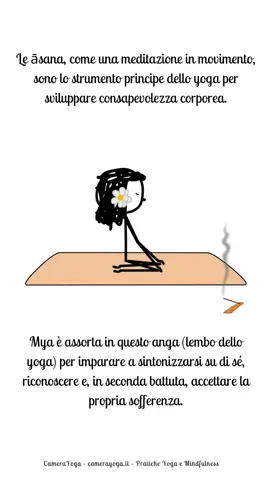 Le āsana, come una meditazione in movimento, sono lo strumento principe dello yoga per sviluppare consapevolezza corporea.

Mya è assorta in questo anga (lembo dello yoga) per imparare a sintonizzarsi su di sé, riconoscere e, in seconda battuta, accettare la propria sofferenza.

CameraYoga - camerayoga.it - Pratiche Yoga e Mindfulness